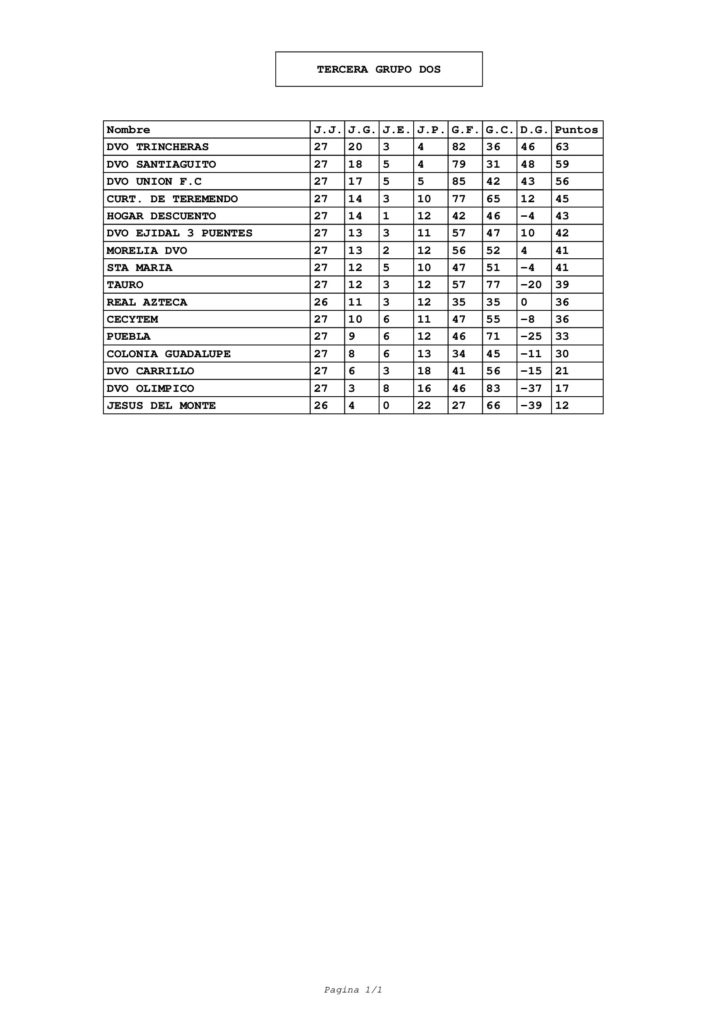 TERCERA GRUPO DOS

| Nombre | J.J. | J.G. | J.E. | J.P. | G.F. | G.C. | D.G. | Puntos |
|---|---|---|---|---|---|---|---|---|
| DVO TRINCHERAS | 27 | 20 | 3 | 4 | 82 | 36 | 46 | 63 |
| DVO SANTIAGUITO | 27 | 18 | 5 | 4 | 79 | 31 | 48 | 59 |
| DVO UNION F.C | 27 | 17 | 5 | 5 | 85 | 42 | 43 | 56 |
| CURT. DE TEREMENDO | 27 | 14 | 3 | 10 | 77 | 65 | 12 | 45 |
| HOGAR DESCUENTO | 27 | 14 | 1 | 12 | 42 | 46 | -4 | 43 |
| DVO EJIDAL 3 PUENTES | 27 | 13 | 3 | 11 | 57 | 47 | 10 | 42 |
| MORELIA DVO | 27 | 13 | 2 | 12 | 56 | 52 | 4 | 41 |
| STA MARIA | 27 | 12 | 5 | 10 | 47 | 51 | -4 | 41 |
| TAURO | 27 | 12 | 3 | 12 | 57 | 77 | -20 | 39 |
| REAL AZTECA | 26 | 11 | 3 | 12 | 35 | 35 | 0 | 36 |
| CECYTEM | 27 | 10 | 6 | 11 | 47 | 55 | -8 | 36 |
| PUEBLA | 27 | 9 | 6 | 12 | 46 | 71 | -25 | 33 |
| COLONIA GUADALUPE | 27 | 8 | 6 | 13 | 34 | 45 | -11 | 30 |
| DVO CARRILLO | 27 | 6 | 3 | 18 | 41 | 56 | -15 | 21 |
| DVO OLIMPICO | 27 | 3 | 8 | 16 | 46 | 83 | -37 | 17 |
| JESUS DEL MONTE | 26 | 4 | 0 | 22 | 27 | 66 | -39 | 12 |

Pagina 1/1